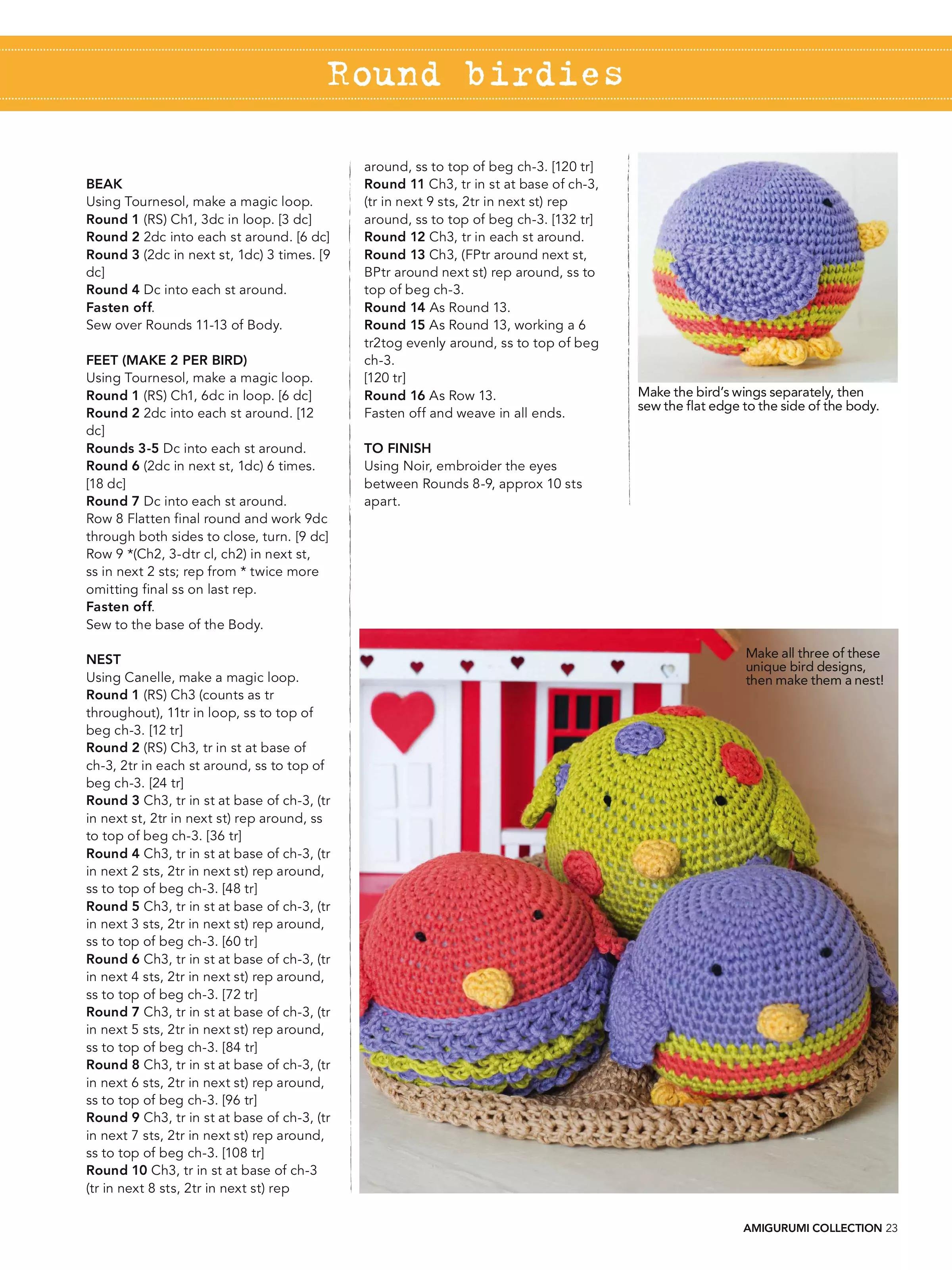 Round birdies

BEAK
Using Tournesol, make a magic loop.
Round 1 (RS) Ch1, 3dc in loop. [3 dc]
Round 2 2dc into each st around. [6 dc]
Round 3 (2dc in next st, 1dc) 3 times. [9 dc]
Round 4 Dc into each st around.
Fasten off.
Sew over Rounds 11-13 of Body.

FEET (MAKE 2 PER BIRD)
Using Tournesol, make a magic loop.
Round 1 (RS) Ch1, 6dc in loop. [6 dc]
Round 2 2dc into each st around. [12 dc]
Rounds 3-5 Dc into each st around.
Round 6 (2dc in next st, 1dc) 6 times. [18 dc]
Round 7 Dc into each st around.
Row 8 Flatten final round and work 9dc through both sides to close, turn. [9 dc]
Row 9 *(Ch2, 3-dtr cl, ch2) in next st, ss in next 2 sts; rep from * twice more omitting final ss on last rep.
Fasten off.
Sew to the base of the Body.

NEST
Using Canelle, make a magic loop.
Round 1 (RS) Ch3 (counts as tr throughout), 11tr in loop, ss to top of beg ch-3. [12 tr]
Round 2 (RS) Ch3, tr in st at base of ch-3, 2tr in each st around, ss to top of beg ch-3. [24 tr]
Round 3 Ch3, tr in st at base of ch-3, (tr in next st, 2tr in next st) rep around, ss to top of beg ch-3. [36 tr]
Round 4 Ch3, tr in st at base of ch-3, (tr in next 2 sts, 2tr in next st) rep around, ss to top of beg ch-3. [48 tr]
Round 5 Ch3, tr in st at base of ch-3, (tr in next 3 sts, 2tr in next st) rep around, ss to top of beg ch-3. [60 tr]
Round 6 Ch3, tr in st at base of ch-3, (tr in next 4 sts, 2tr in next st) rep around, ss to top of beg ch-3. [72 tr]
Round 7 Ch3, tr in st at base of ch-3, (tr in next 5 sts, 2tr in next st) rep around, ss to top of beg ch-3. [84 tr]
Round 8 Ch3, tr in st at base of ch-3, (tr in next 6 sts, 2tr in next st) rep around, ss to top of beg ch-3. [96 tr]
Round 9 Ch3, tr in st at base of ch-3, (tr in next 7 sts, 2tr in next st) rep around, ss to top of beg ch-3. [108 tr]
Round 10 Ch3, tr in st at base of ch-3 (tr in next 8 sts, 2tr in next st) rep around, ss to top of beg ch-3. [120 tr]
Round 11 Ch3, tr in st at base of ch-3, (tr in next 9 sts, 2tr in next st) rep around, ss to top of beg ch-3. [132 tr]
Round 12 Ch3, tr in each st around.
Round 13 Ch3, (FPtr around next st, BPtr around next st) rep around, ss to top of beg ch-3.
Round 14 As Round 13.
Round 15 As Round 13, working a 6 tr2tog evenly around, ss to top of beg ch-3.
[120 tr]
Round 16 As Row 13.
Fasten off and weave in all ends.

TO FINISH
Using Noir, embroider the eyes between Rounds 8-9, approx 10 sts apart.

Make the bird's wings separately, then sew the flat edge to the side of the body.

Make all three of these unique bird designs, then make them a nest!

AMIGURUMI COLLECTION 23